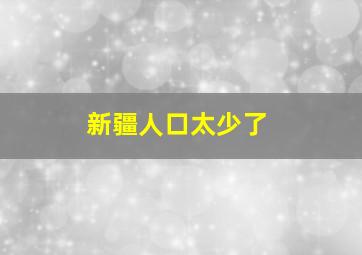 新疆人口太少了